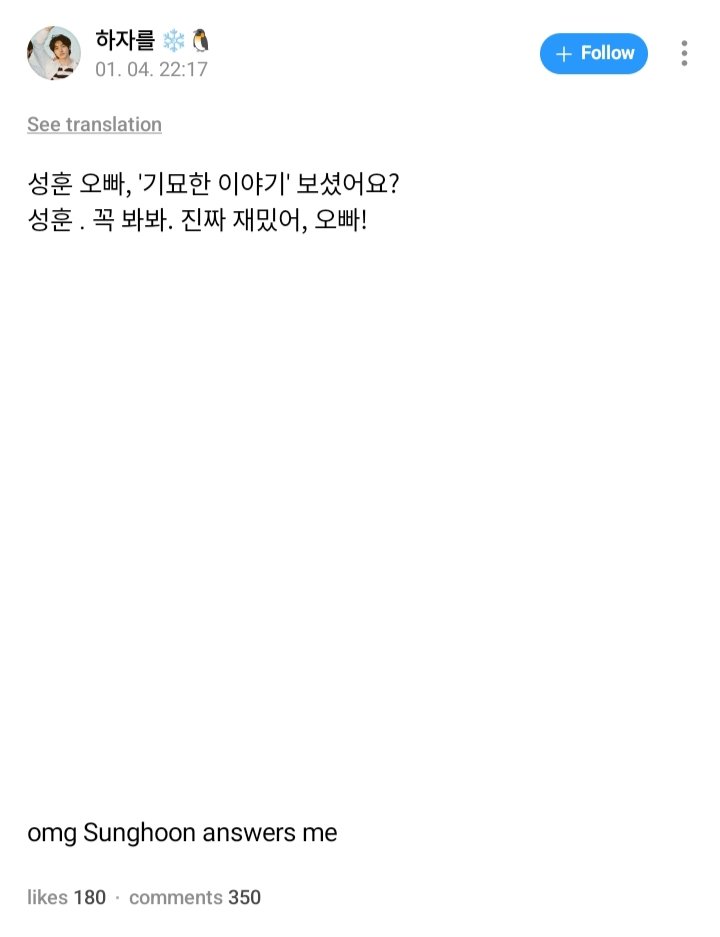 하자를 ❄️🐧
01. 04. 22:17

+ Follow

See translation

성훈 오빠, '기묘한 이야기' 보셨어요?
성훈 . 꼭 봐봐. 진짜 재밌어, 오빠!

omg Sunghoon answers me

likes 180 · comments 350